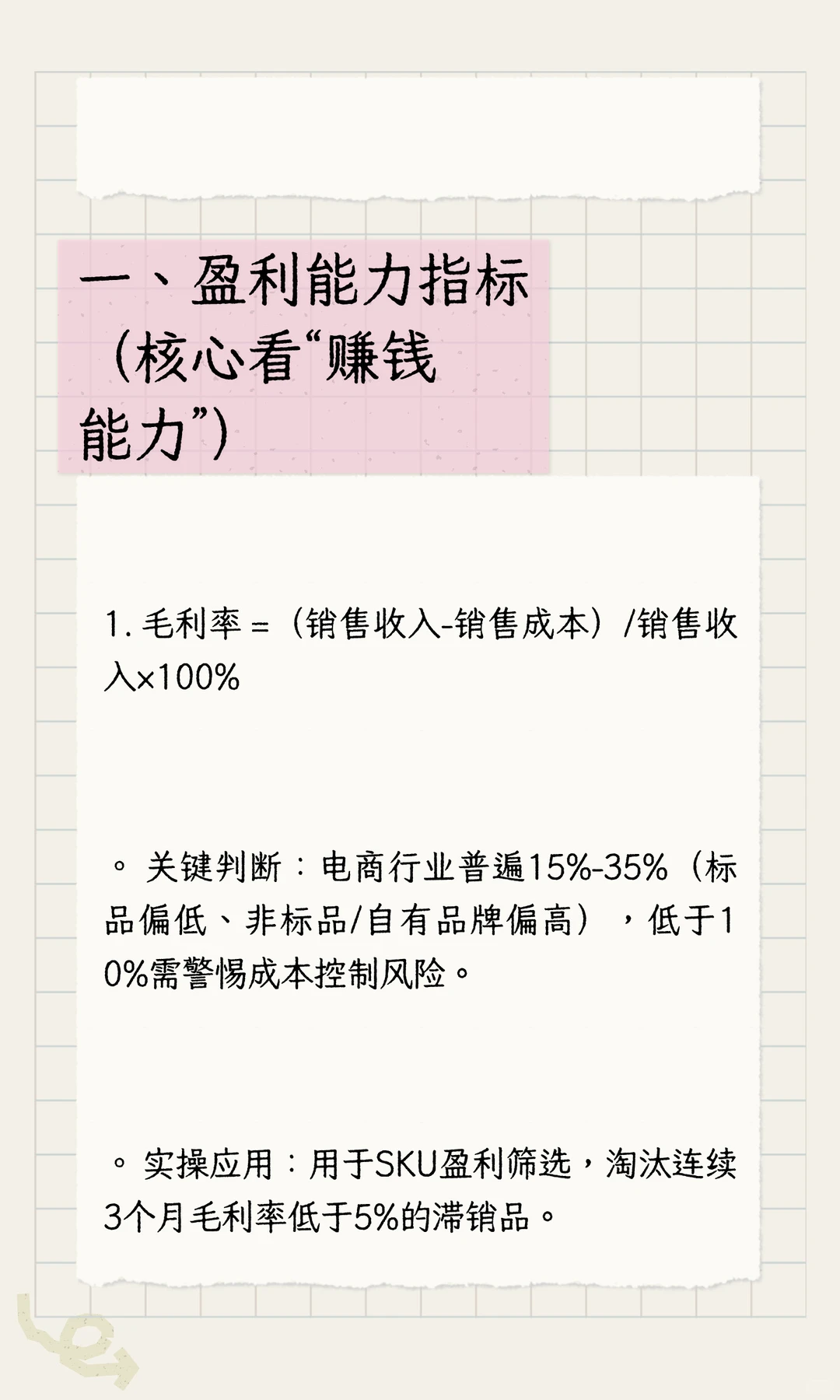 一、盈利能力指标（核心看“赚钱能力”）

1. 毛利率 =（销售收入-销售成本）/销售收入×100%

。关键判断：电商行业普遍15%-35%（标品偏低、非标品/自有品牌偏高），低于10%需警惕成本控制风险。

。实操应用：用于SKU盈利筛选，淘汰连续3个月毛利率低于5%的滞销品。